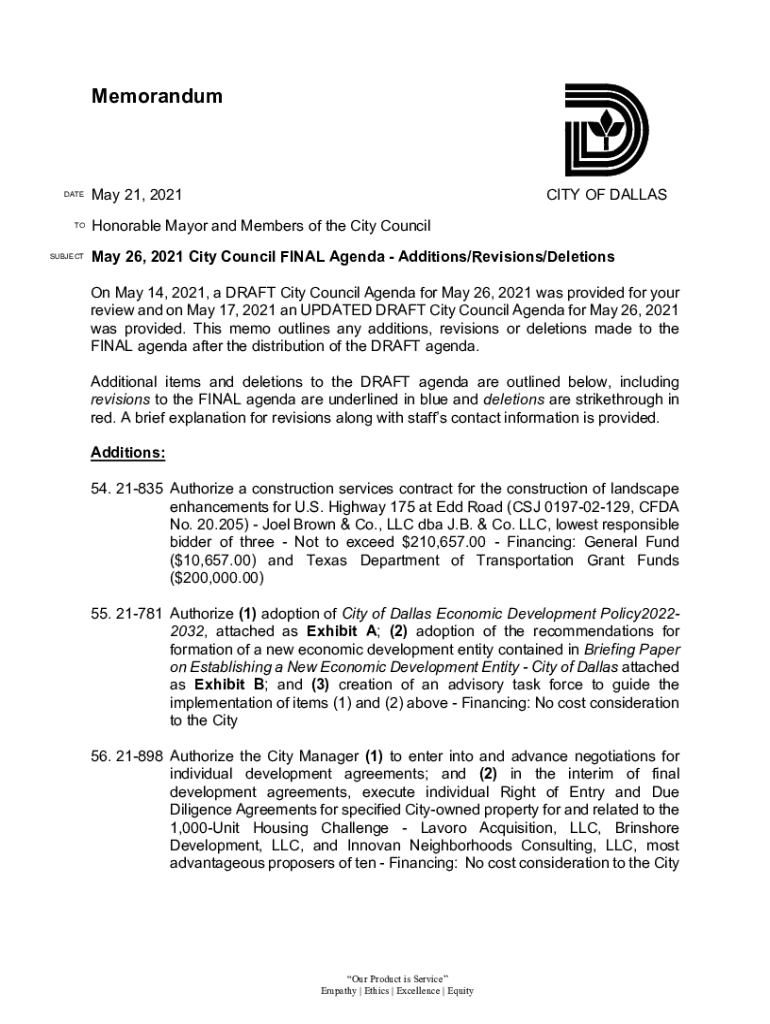 Memorandum

CITY OF DALLAS

DATE May 21, 2021

TO Honorable Mayor and Members of the City Council

SUBJECT May 26, 2021 City Council FINAL Agenda - Additions/Revisions/Deletions

On May 14, 2021, a DRAFT City Council Agenda for May 26, 2021 was provided for your review and on May 17, 2021 an UPDATED DRAFT City Council Agenda for May 26, 2021 was provided. This memo outlines any additions, revisions or deletions made to the FINAL agenda after the distribution of the DRAFT agenda.

Additional items and deletions to the DRAFT agenda are outlined below, including revisions to the FINAL agenda are underlined in blue and deletions are strikethrough in red. A brief explanation for revisions along with staff's contact information is provided.

Additions:

54. 21-835 Authorize a construction services contract for the construction of landscape enhancements for U.S. Highway 175 at Edd Road (CSJ 0197-02-129, CFDA No. 20.205) - Joel Brown & Co., LLC dba J.B. & Co. LLC, lowest responsible bidder of three - Not to exceed $210,657.00 - Financing: General Fund ($10,657.00) and Texas Department of Transportation Grant Funds ($200,000.00)

55. 21-781 Authorize (1) adoption of City of Dallas Economic Development Policy2022-2032, attached as Exhibit A; (2) adoption of the recommendations for formation of a new economic development entity contained in Briefing Paper on Establishing a New Economic Development Entity - City of Dallas attached as Exhibit B; and (3) creation of an advisory task force to guide the implementation of items (1) and (2) above - Financing: No cost consideration to the City

56. 21-898 Authorize the City Manager (1) to enter into and advance negotiations for individual development agreements; and (2) in the interim of final development agreements, execute individual Right of Entry and Due Diligence Agreements for specified City-owned property for and related to the 1,000-Unit Housing Challenge - Lavoro Acquisition, LLC, Brinshore Development, LLC, and Innovan Neighborhoods Consulting, LLC, most advantageous proposers of ten - Financing: No cost consideration to the City

"Our Product is Service"
Empathy | Ethics | Excellence | Equity